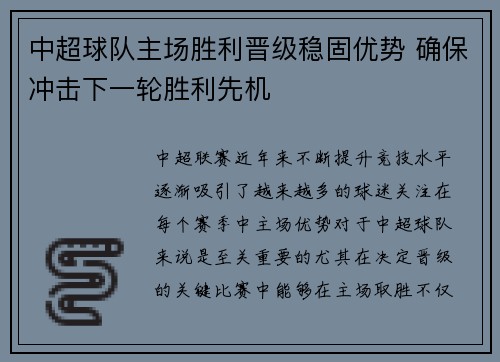 中超球队主场胜利晋级稳固优势 确保冲击下一轮胜利先机

中超联赛近年来不断提升竞技水平逐渐吸引了越来越多的球迷关注在每个赛季中主场优势对于中超球队来说是至关重要的尤其在决定晋级的关键比赛中能够在主场取胜不仅